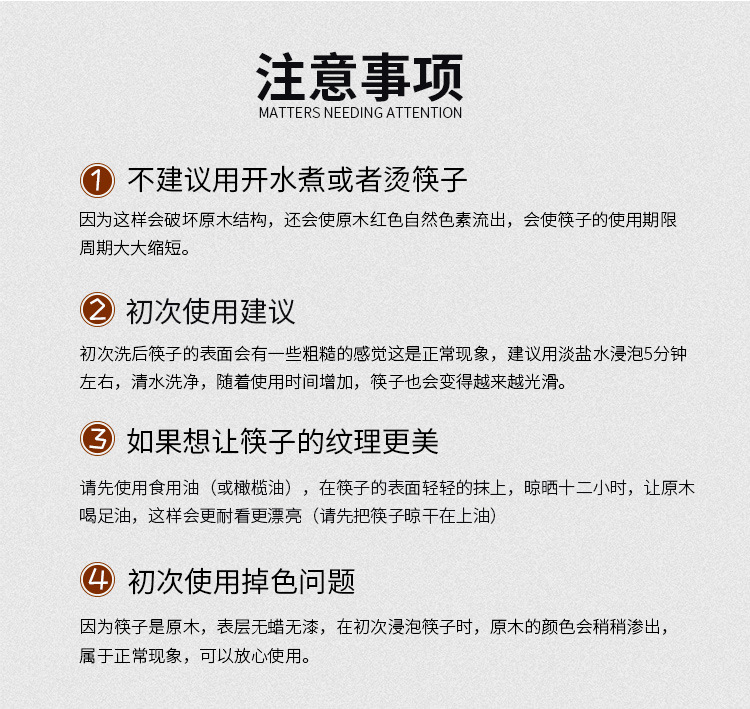 注意事项
MATTERS NEEDING ATTENTION

1 不建议用开水煮或者烫筷子

因为这样会破坏原木结构，还会使原木红色自然色素流出，会使筷子的使用期限周期大大缩短。

2 初次使用建议

初次洗后筷子的表面会有一些粗糙的感觉这是正常现象，建议用淡盐水浸泡5分钟左右，清水洗净，随着使用时间增加，筷子也会变得越来越光滑。

3 如果想让筷子的纹理更美

请先使用食用油（或橄榄油），在筷子的表面轻轻的抹上，晾晒十二小时，让原木喝足油，这样会更耐看更漂亮（请先把筷子晾干在上油）

4 初次使用掉色问题

因为筷子是原木，表层无蜡无漆，在初次浸泡筷子时，原木的颜色会稍稍渗出，属于正常现象，可以放心使用。